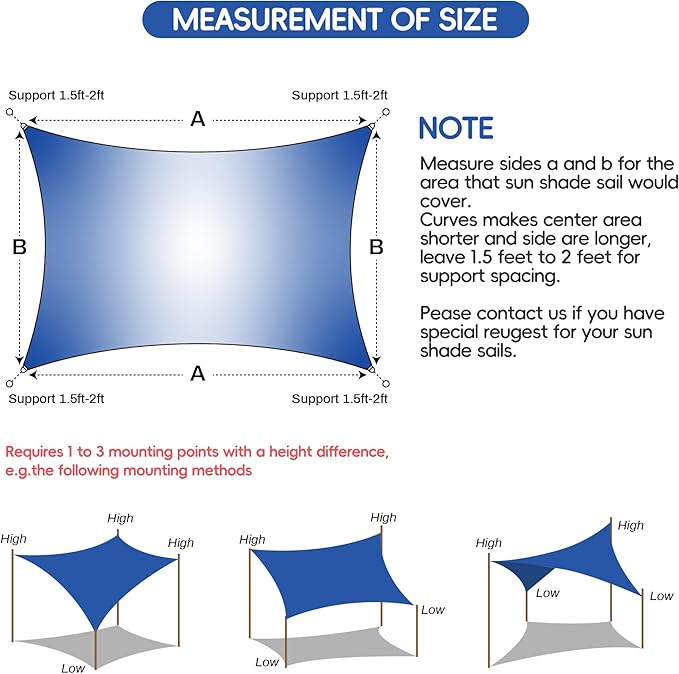 MEASUREMENT OF SIZE

Support 1.5ft-2ft

Support 1.5ft-2ft

A

B

B

A

Support 1.5ft-2ft

Support 1.5ft-2ft

NOTE

Measure sides a and b for the area that sun shade sail would cover.
Curves makes center area shorter and side are longer, leave 1.5 feet to 2 feet for support spacing.

Pease contact us if you have special reugest for your sun shade sails.

Requires 1 to 3 mounting points with a height difference, e.g.the following mounting methods

High
High
High
Low

High
High
Low
Low

High
High
Low
Low